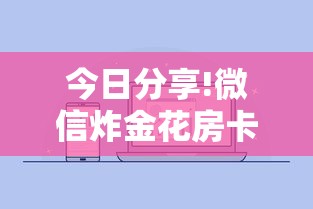 今日分享!微信炸金花房卡